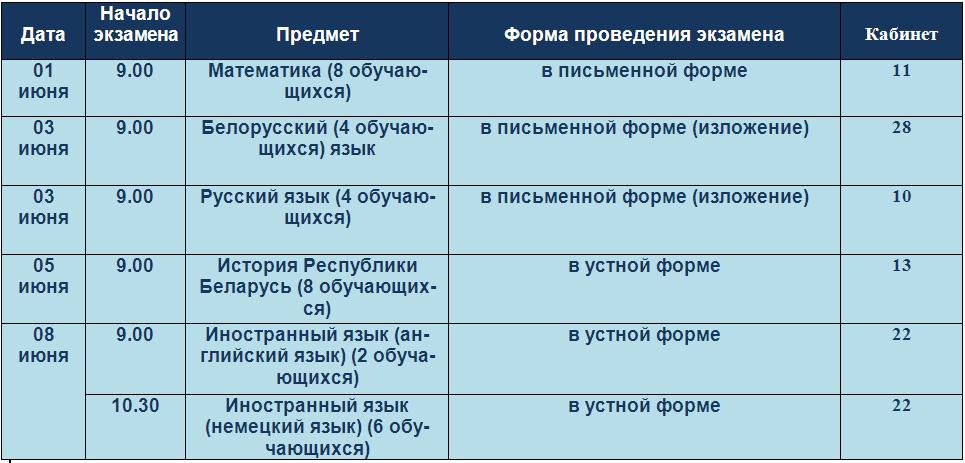 | Дата | Начало экзамена | Предмет | Форма проведения экзамена | Кабинет |
|---|---|---|---|---|
| 01 июня | 9.00 | Математика (8 обучающихся) | в письменной форме | 11 |
| 03 июня | 9.00 | Белорусский (4 обучающихся) язык | в письменной форме (изложение) | 28 |
| 03 июня | 9.00 | Русский язык (4 обучающихся) | в письменной форме (изложение) | 10 |
| 05 июня | 9.00 | История Республики Беларусь (8 обучающихся) | в устной форме | 13 |
| 08 июня | 9.00 | Иностранный язык (английский язык) (2 обучающихся) | в устной форме | 22 |
| | 10.30 | Иностранный язык (немецкий язык) (6 обучающихся) | в устной форме | 22 |